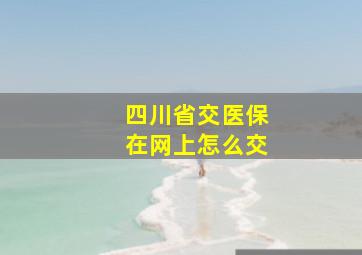 四川省交医保
在网上怎么交